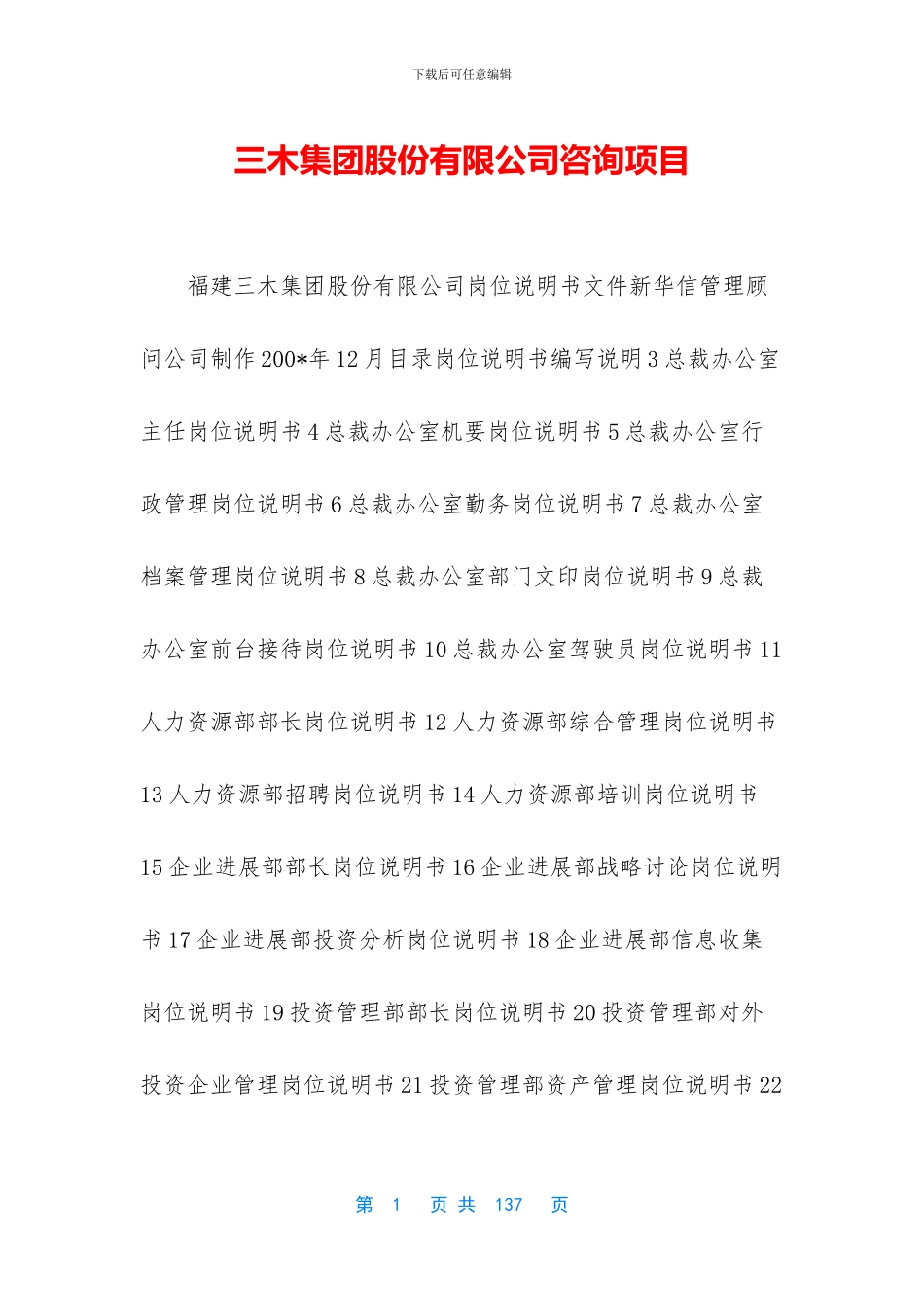 下载后可任意编辑

三木集团股份有限公司咨询项目

福建三木集团股份有限公司岗位说明书文件新华信管理顾问公司制作200*年12月目录岗位说明书编写说明3总裁办公室主任岗位说明书4总裁办公室机要岗位说明书5总裁办公室行政管理岗位说明书6总裁办公室勤务岗位说明书7总裁办公室档案管理岗位说明书8总裁办公室部门文印岗位说明书9总裁办公室前台接待岗位说明书10总裁办公室驾驶员岗位说明书11人力资源部部长岗位说明书12人力资源部综合管理岗位说明书13人力资源部招聘岗位说明书14人力资源部培训岗位说明书15企业进展部部长岗位说明书16企业进展部战略讨论岗位说明书17企业进展部投资分析岗位说明书18企业进展部信息收集岗位说明书19投资管理部部长岗位说明书20投资管理部对外投资企业管理岗位说明书21投资管理部资产管理岗位说明书22

第 1 页 共 137 页